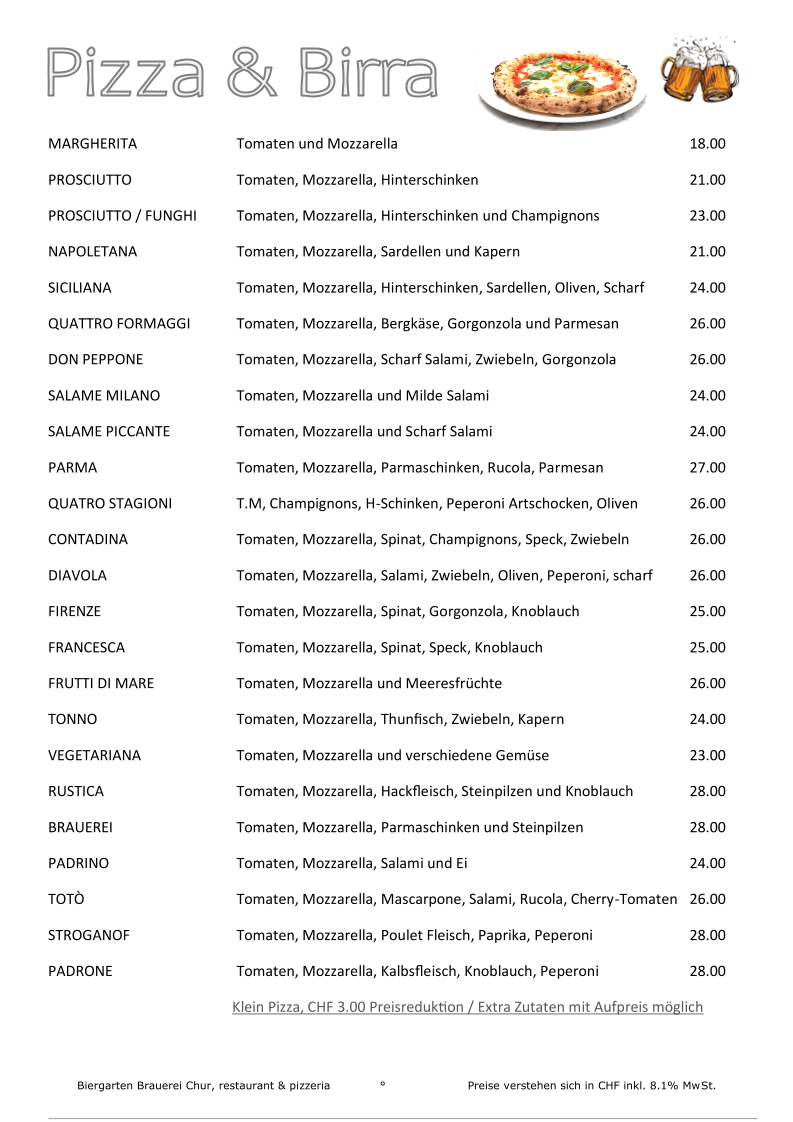 Pizza & Birra

| | | |
|---|---|---|
| MARGHERITA | Tomaten und Mozzarella | 18.00 |
| PROSCIUTTO | Tomaten, Mozzarella, Hinterschinken | 21.00 |
| PROSCIUTTO / FUNGHI | Tomaten, Mozzarella, Hinterschinken und Champignons | 23.00 |
| NAPOLETANA | Tomaten, Mozzarella, Sardellen und Kapern | 21.00 |
| SICILIANA | Tomaten, Mozzarella, Hinterschinken, Sardellen, Oliven, Scharf | 24.00 |
| QUATTRO FORMAGGI | Tomaten, Mozzarella, Bergkäse, Gorgonzola und Parmesan | 26.00 |
| DON PEPPONE | Tomaten, Mozzarella, Scharf Salami, Zwiebeln, Gorgonzola | 26.00 |
| SALAME MILANO | Tomaten, Mozzarella und Milde Salami | 24.00 |
| SALAME PICCANTE | Tomaten, Mozzarella und Scharf Salami | 24.00 |
| PARMA | Tomaten, Mozzarella, Parmaschinken, Rucola, Parmesan | 27.00 |
| QUATRO STAGIONI | T.M, Champignons, H-Schinken, Peperoni Artschocken, Oliven | 26.00 |
| CONTADINA | Tomaten, Mozzarella, Spinat, Champignons, Speck, Zwiebeln | 26.00 |
| DIAVOLA | Tomaten, Mozzarella, Salami, Zwiebeln, Oliven, Peperoni, scharf | 26.00 |
| FIRENZE | Tomaten, Mozzarella, Spinat, Gorgonzola, Knoblauch | 25.00 |
| FRANCESCA | Tomaten, Mozzarella, Spinat, Speck, Knoblauch | 25.00 |
| FRUTTI DI MARE | Tomaten, Mozzarella und Meeresfrüchte | 26.00 |
| TONNO | Tomaten, Mozzarella, Thunfisch, Zwiebeln, Kapern | 24.00 |
| VEGETARIANA | Tomaten, Mozzarella und verschiedene Gemüse | 23.00 |
| RUSTICA | Tomaten, Mozzarella, Hackfleisch, Steinpilzen und Knoblauch | 28.00 |
| BRAUEREI | Tomaten, Mozzarella, Parmaschinken und Steinpilzen | 28.00 |
| PADRINO | Tomaten, Mozzarella, Salami und Ei | 24.00 |
| TOTÒ | Tomaten, Mozzarella, Mascarpone, Salami, Rucola, Cherry-Tomaten | 26.00 |
| STROGANOF | Tomaten, Mozzarella, Poulet Fleisch, Paprika, Peperoni | 28.00 |
| PADRONE | Tomaten, Mozzarella, Kalbsfleisch, Knoblauch, Peperoni | 28.00 |

Klein Pizza, CHF 3.00 Preisreduktion / Extra Zutaten mit Aufpreis möglich

Biergarten Brauerei Chur, restaurant & pizzeria ° Preise verstehen sich in CHF inkl. 8.1% MwSt.